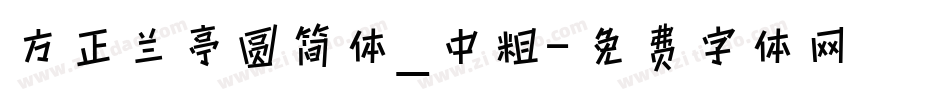 方正兰亭圆简体_中粗-免费字体网